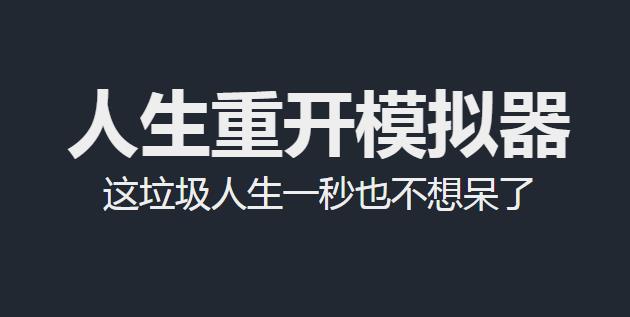 人生重开模拟器

这垃圾人生一秒也不想呆了